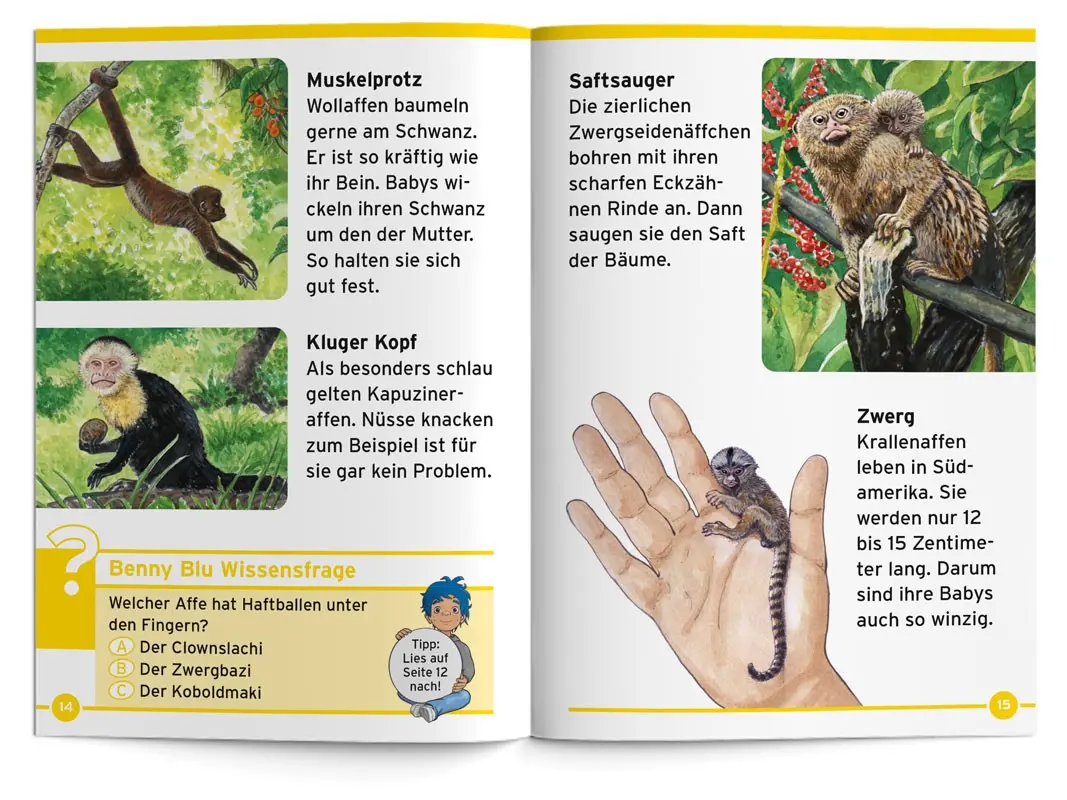 Muskelprotz
Wollaffen baumeln gerne am Schwanz. Er ist so kräftig wie ihr Bein. Babys wickeln ihren Schwanz um den der Mutter. So halten sie sich gut fest.

Kluger Kopf
Als besonders schlau gelten Kapuzineraffen. Nüsse knacken zum Beispiel ist für sie gar kein Problem.

?
Benny Blu Wissensfrage
Welcher Affe hat Haftballen unter den Fingern?
A Der Clownslachi
B Der Zwergbazi
C Der Koboldmaki

Tipp: Lies auf Seite 12 nach!

14

Saftsauger
Die zierlichen Zwergseidenäffchen bohren mit ihren scharfen Eckzähnen Rinde an. Dann saugen sie den Saft der Bäume.

Zwerg
Krallenaffen leben in Südamerika. Sie werden nur 12 bis 15 Zentimeter lang. Darum sind ihre Babys auch so winzig.

15